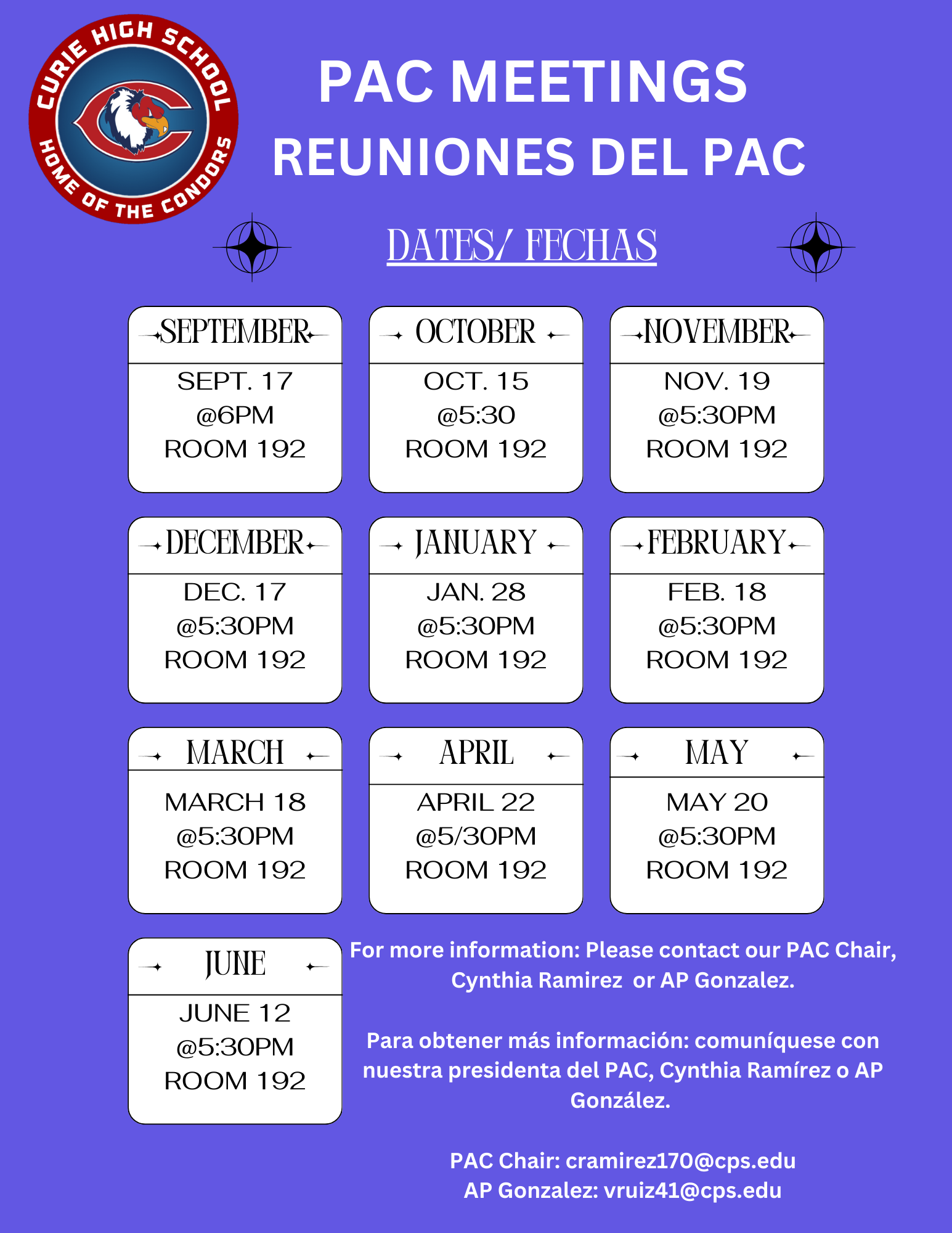 CURIE HIGH SCHOOL
HOME OF THE CONDORS

PAC MEETINGS
REUNIONES DEL PAC

DATES/ FECHAS

SEPTEMBER
SEPT. 17
@6PM
ROOM 192

OCTOBER
OCT. 15
@5:30
ROOM 192

NOVEMBER
NOV. 19
@5:30PM
ROOM 192

DECEMBER
DEC. 17
@5:30PM
ROOM 192

JANUARY
JAN. 28
@5:30PM
ROOM 192

FEBRUARY
FEB. 18
@5:30PM
ROOM 192

MARCH
MARCH 18
@5:30PM
ROOM 192

APRIL
APRIL 22
@5/30PM
ROOM 192

MAY
MAY 20
@5:30PM
ROOM 192

JUNE
JUNE 12
@5:30PM
ROOM 192

For more information: Please contact our PAC Chair, Cynthia Ramirez or AP Gonzalez.

Para obtener más información: comuníquese con nuestra presidenta del PAC, Cynthia Ramírez o AP González.

PAC Chair: cramirez170@cps.edu
AP Gonzalez: vruiz41@cps.edu